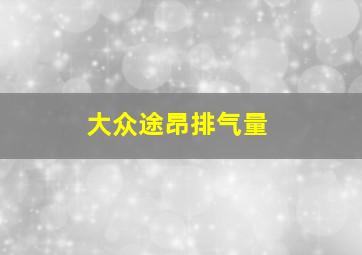 大众途昂排气量